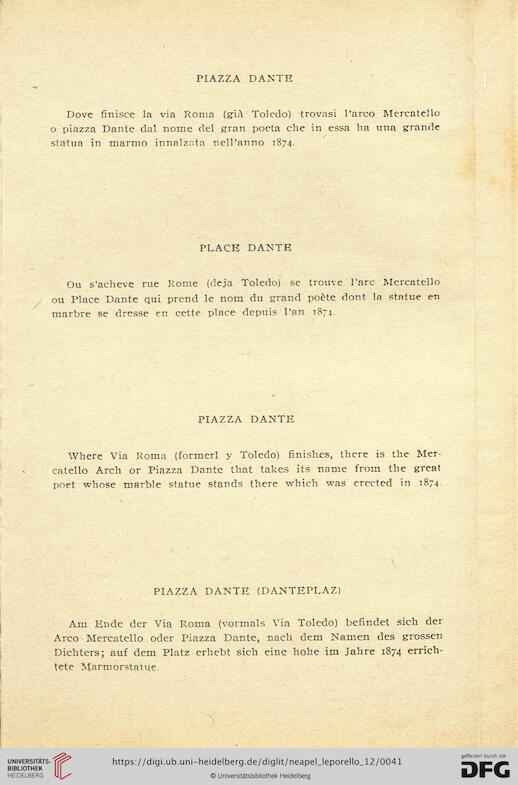 PIAZZA DANTE

Dove finisce la via Roma (già Toledo) trovasi l'arco Mercatello o piazza Dante dal nome del gran poeta che in essa ha una grande statua in marmo innalzata nell'anno 1874.

PLACE DANTE

Ou s'acheve rue Rome (deja Toledo) se trouve l'arc Mercatello ou Place Dante qui prend le nom du grand poète dont la statue en marbre se dresse en cette place depuis l'an 1874.

PIAZZA DANTE

Where Via Roma (formerl y Toledo) finishes, there is the Mercatello Arch or Piazza Dante that takes its name from the great poet whose marble statue stands there which was erected in 1874.

PIAZZA DANTE (DANTEPLAZ)

Am Ende der Via Roma (vormals Via Toledo) befindet sich der Arco Mercatello oder Piazza Dante, nach dem Namen des grossen Dichters; auf dem Platz erhebt sich eine hohe im Jahre 1874 errichtete Marmorstatue.

UNIVERSITÄTS-BIBLIOTHEK HEIDELBERG

https://digi.ub.uni-heidelberg.de/diglit/neapel_leporello_12/0041

© Universitätsbibliothek Heidelberg

gefördert durch die DFG